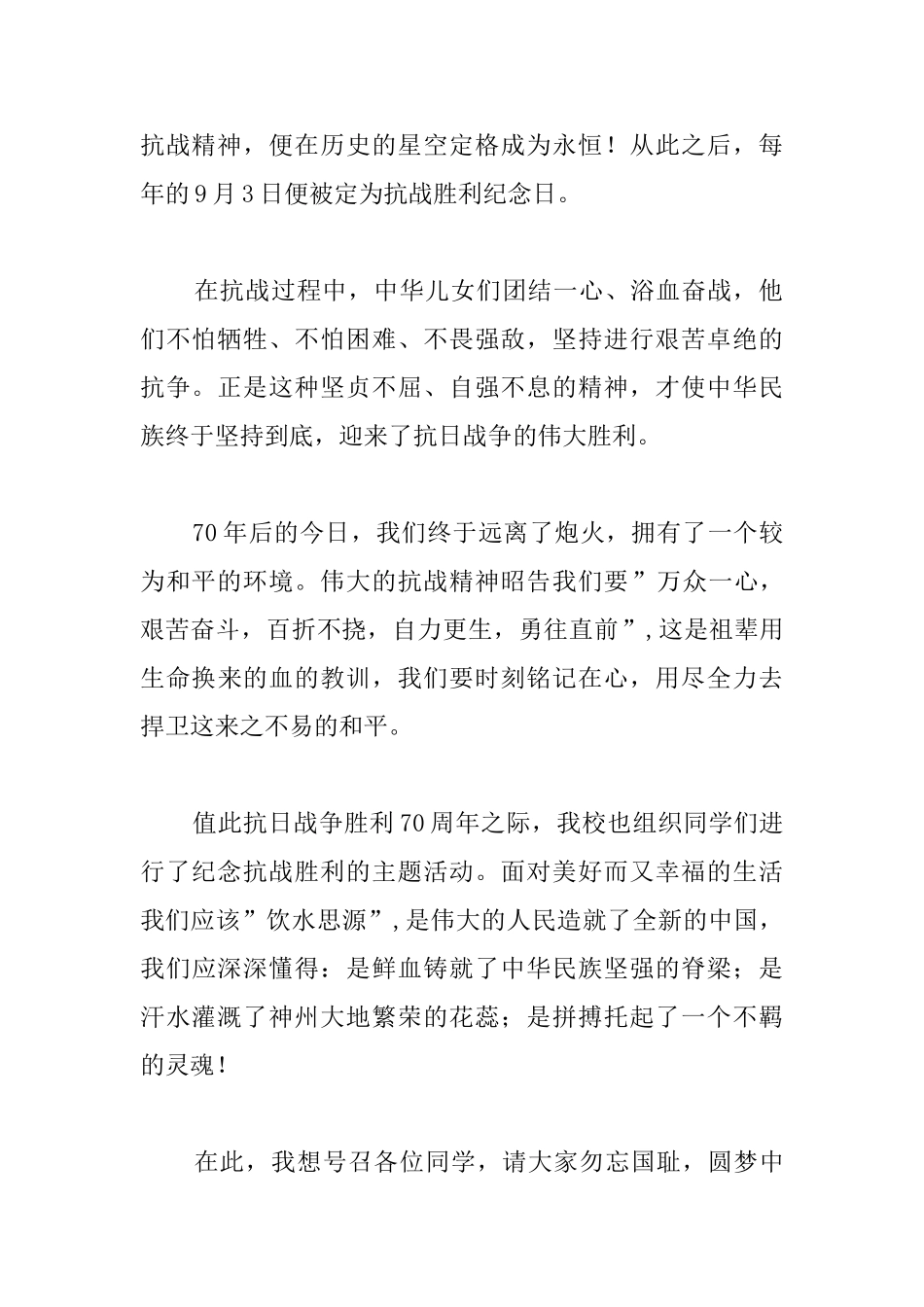 抗战精神，便在历史的星空定格成为永恒！从此之后，每年的9月3日便被定为抗战胜利纪念日。

在抗战过程中，中华儿女们团结一心、浴血奋战，他们不怕牺牲、不怕困难、不畏强敌，坚持进行艰苦卓绝的抗争。正是这种坚贞不屈、自强不息的精神，才使中华民族终于坚持到底，迎来了抗日战争的伟大胜利。

70年后的今日，我们终于远离了炮火，拥有了一个较为和平的环境。伟大的抗战精神昭告我们要”万众一心，艰苦奋斗，百折不挠，自力更生，勇往直前”，这是祖辈用生命换来的血的教训，我们要时刻铭记在心，用尽全力去捍卫这来之不易的和平。

值此抗日战争胜利70周年之际，我校也组织同学们进行了纪念抗战胜利的主题活动。面对美好而又幸福的生活我们应该”饮水思源”，是伟大的人民造就了全新的中国，我们应深深懂得：是鲜血铸就了中华民族坚强的脊梁；是汗水灌溉了神州大地繁荣的花蕊；是拼搏托起了一个不羁的灵魂！

在此，我想号召各位同学，请大家勿忘国耻，圆梦中